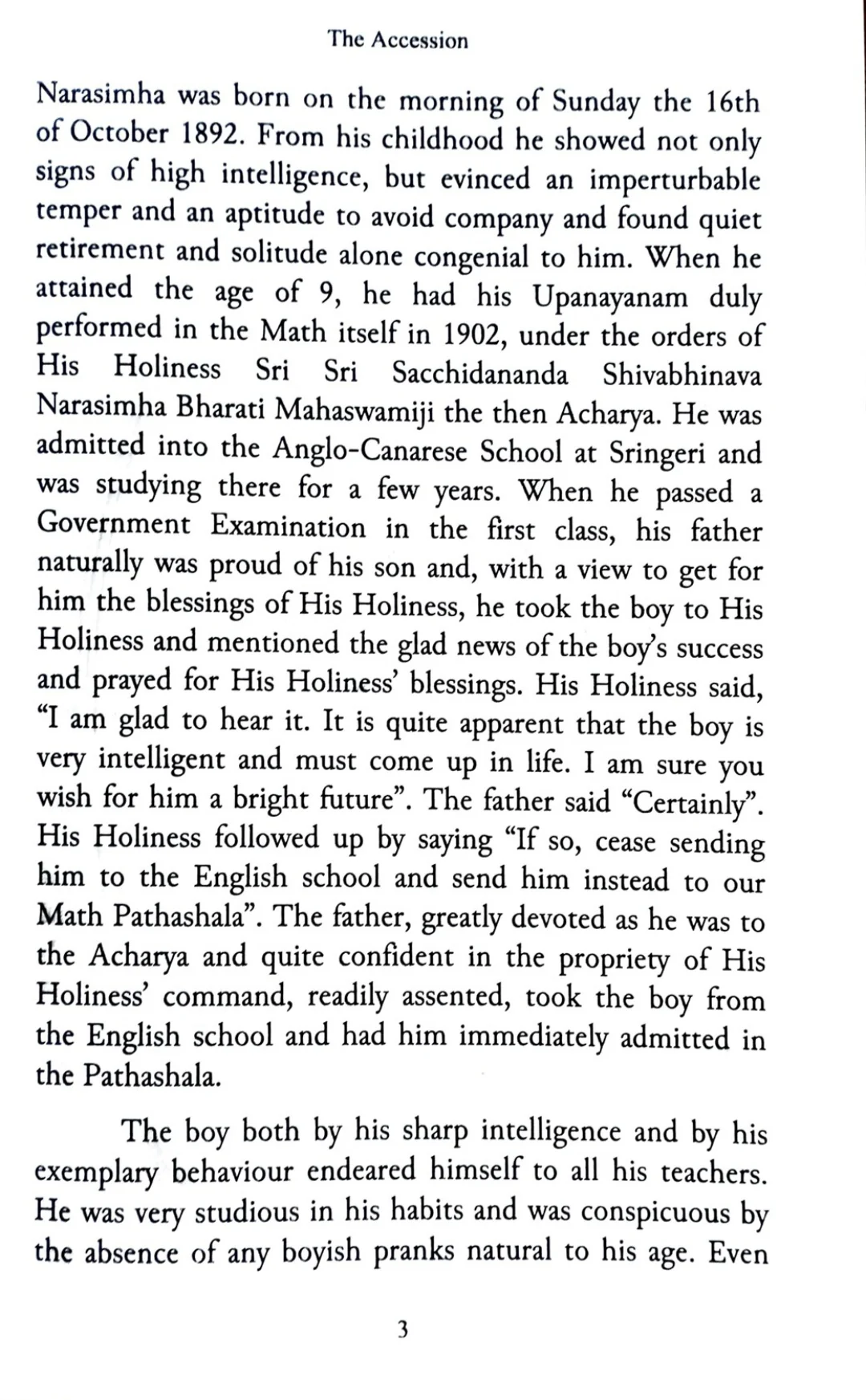 The Accession

Narasimha was born on the morning of Sunday the 16th of October 1892. From his childhood he showed not only signs of high intelligence, but evinced an imperturbable temper and an aptitude to avoid company and found quiet retirement and solitude alone congenial to him. When he attained the age of 9, he had his Upanayanam duly performed in the Math itself in 1902, under the orders of His Holiness Sri Sri Sacchidananda Shivabhinava Narasimha Bharati Mahaswamiji the then Acharya. He was admitted into the Anglo-Canarese School at Sringeri and was studying there for a few years. When he passed a Government Examination in the first class, his father naturally was proud of his son and, with a view to get for him the blessings of His Holiness, he took the boy to His Holiness and mentioned the glad news of the boy's success and prayed for His Holiness' blessings. His Holiness said, "I am glad to hear it. It is quite apparent that the boy is very intelligent and must come up in life. I am sure you wish for him a bright future". The father said "Certainly". His Holiness followed up by saying "If so, cease sending him to the English school and send him instead to our Math Pathashala". The father, greatly devoted as he was to the Acharya and quite confident in the propriety of His Holiness' command, readily assented, took the boy from the English school and had him immediately admitted in the Pathashala.

The boy both by his sharp intelligence and by his exemplary behaviour endeared himself to all his teachers. He was very studious in his habits and was conspicuous by the absence of any boyish pranks natural to his age. Even

3